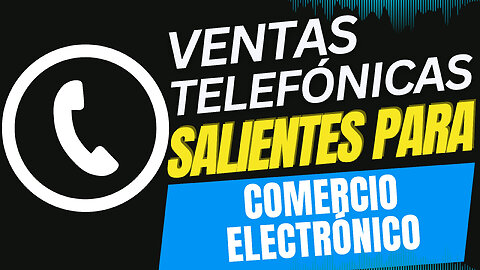 VENTAS TELEFÓNICAS
SALIENTES PARA
COMERCIO ELECTRÓNICO